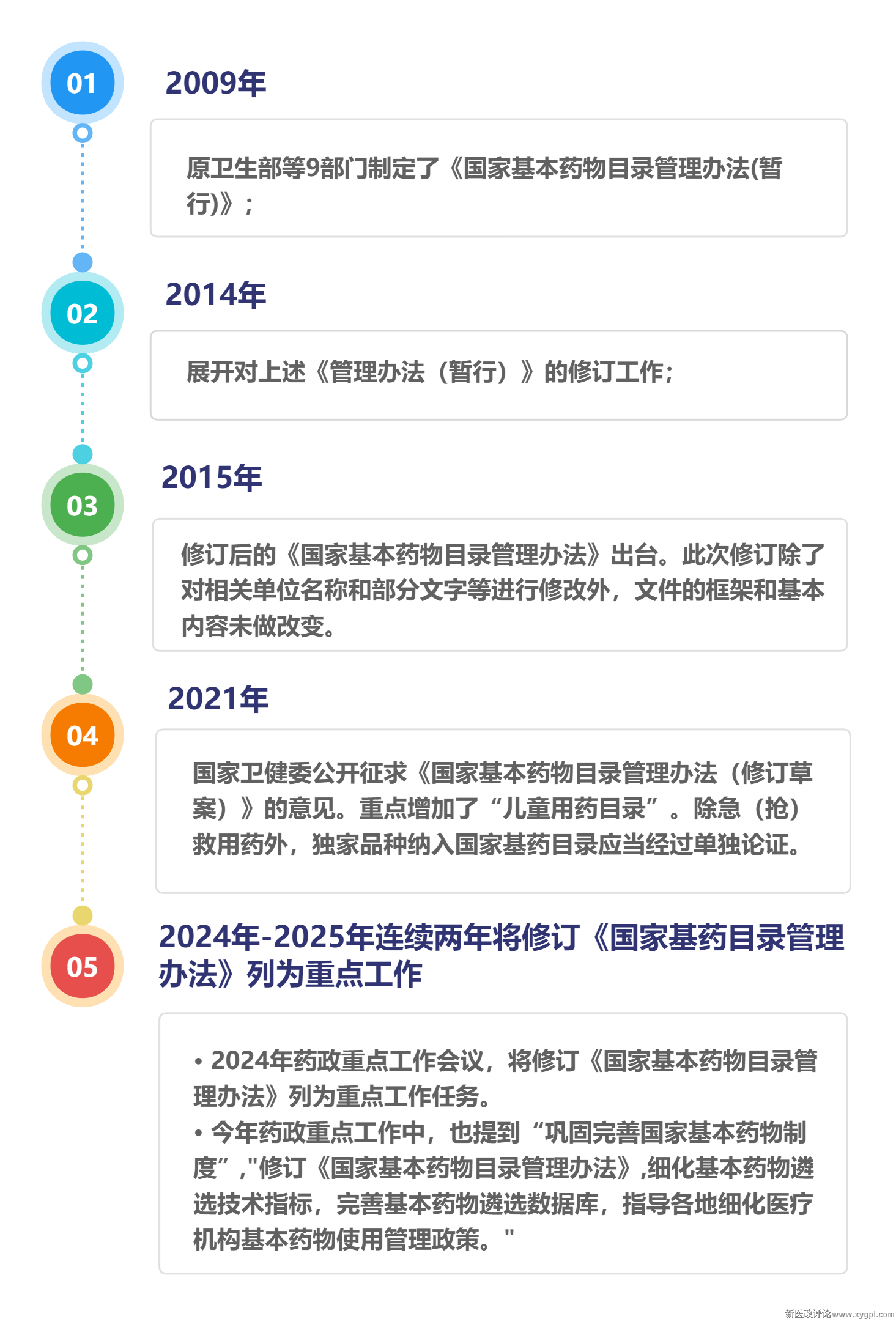 01

2009年

原卫生部等9部门制定了《国家基本药物目录管理办法(暂行)》；

02

2014年

展开对上述《管理办法（暂行）》的修订工作；

03

2015年

修订后的《国家基本药物目录管理办法》出台。此次修订除了对相关单位名称和部分文字等进行修改外，文件的框架和基本内容未做改变。

04

2021年

国家卫健委公开征求《国家基本药物目录管理办法（修订草案）》的意见。重点增加了“儿童用药目录”。除急（抢）救用药外，独家品种纳入国家基药目录应当经过单独论证。

05

2024年-2025年连续两年将修订《国家基药目录管理办法》列为重点工作

• 2024年药政重点工作会议，将修订《国家基本药物目录管理办法》列为重点工作任务。
• 今年药政重点工作中，也提到“巩固完善国家基本药物制度”,"修订《国家基本药物目录管理办法》,细化基本药物遴选技术指标，完善基本药物遴选数据库，指导各地细化医疗机构基本药物使用管理政策。"

新医改评论www.xygpl.com